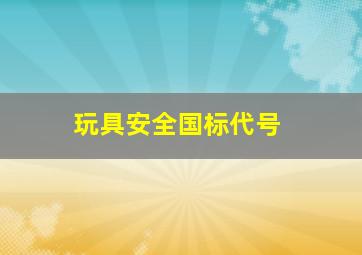 玩具安全国标代号